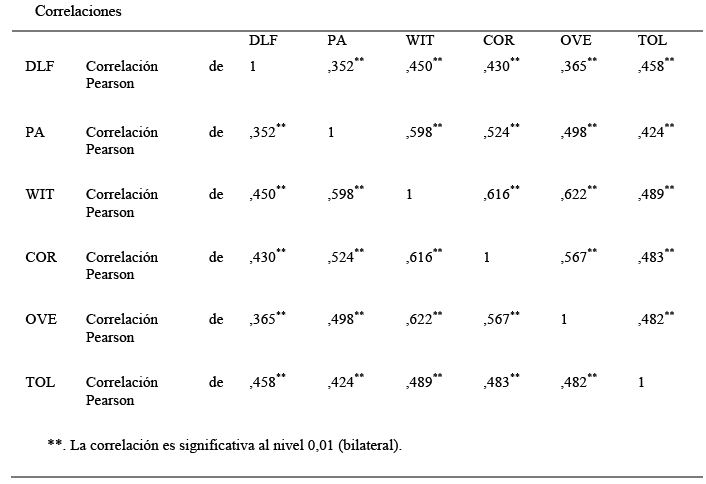 Correlaciones

| | | DLF | PA | WIT | COR | OVE | TOL |
|---|---|---|---|---|---|---|---|
| DLF | Correlación de Pearson | 1 | ,352** | ,450** | ,430** | ,365** | ,458** |
| PA | Correlación de Pearson | ,352** | 1 | ,598** | ,524** | ,498** | ,424** |
| WIT | Correlación de Pearson | ,450** | ,598** | 1 | ,616** | ,622** | ,489** |
| COR | Correlación de Pearson | ,430** | ,524** | ,616** | 1 | ,567** | ,483** |
| OVE | Correlación de Pearson | ,365** | ,498** | ,622** | ,567** | 1 | ,482** |
| TOL | Correlación de Pearson | ,458** | ,424** | ,489** | ,483** | ,482** | 1 |

**. La correlación es significativa al nivel 0,01 (bilateral).